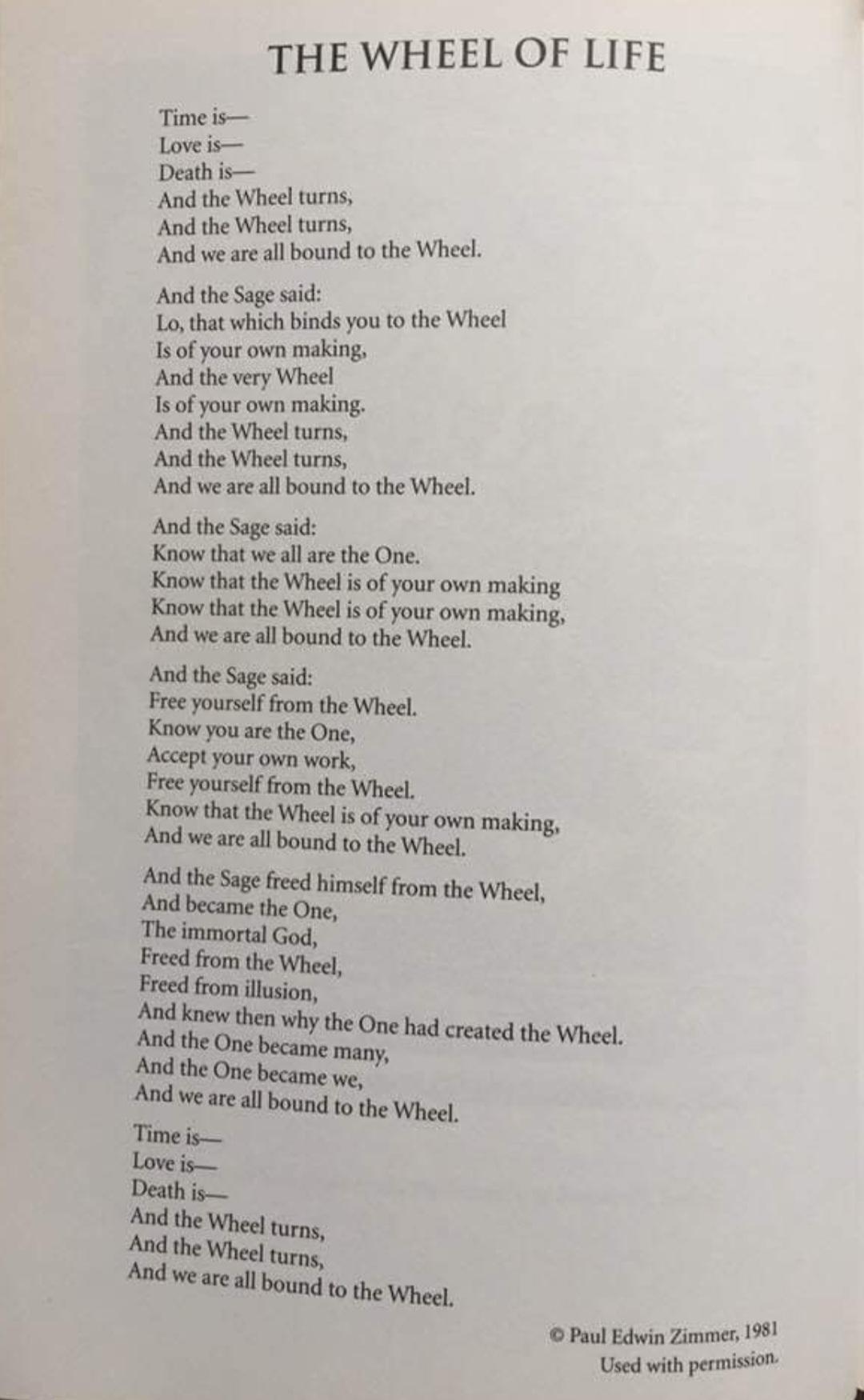 THE WHEEL OF LIFE

Time is—
Love is—
Death is—
And the Wheel turns,
And the Wheel turns,
And we are all bound to the Wheel.

And the Sage said:
Lo, that which binds you to the Wheel
Is of your own making,
And the very Wheel
Is of your own making.
And the Wheel turns,
And the Wheel turns,
And we are all bound to the Wheel.

And the Sage said:
Know that we all are the One.
Know that the Wheel is of your own making
Know that the Wheel is of your own making,
And we are all bound to the Wheel.

And the Sage said:
Free yourself from the Wheel.
Know you are the One,
Accept your own work,
Free yourself from the Wheel.
Know that the Wheel is of your own making,
And we are all bound to the Wheel.

And the Sage freed himself from the Wheel,
And became the One,
The immortal God,
Freed from the Wheel,
Freed from illusion,
And knew then why the One had created the Wheel.
And the One became many,
And the One became we,
And we are all bound to the Wheel.

Time is—
Love is—
Death is—
And the Wheel turns,
And the Wheel turns,
And we are all bound to the Wheel.

© Paul Edwin Zimmer, 1981
Used with permission.